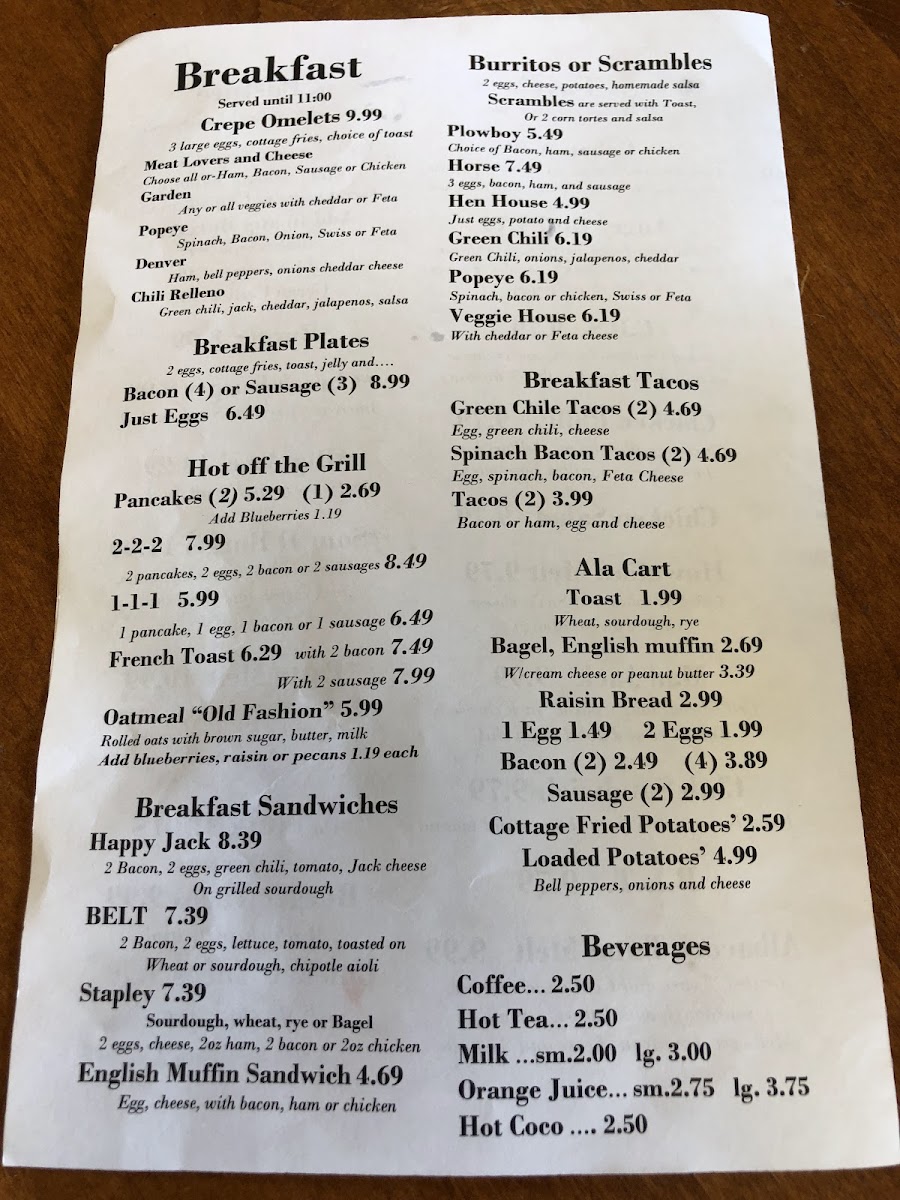 Breakfast
Served until 11:00

Crepe Omelets 9.99
3 large eggs, cottage fries, choice of toast

Meat Lovers and Cheese
Choose all or-Ham, Bacon, Sausage or Chicken

Garden
Any or all veggies with cheddar or Feta

Popeye
Spinach, Bacon, Onion, Swiss or Feta

Denver
Ham, bell peppers, onions cheddar cheese

Chili Relleno
Green chili, jack, cheddar, jalapenos, salsa

Breakfast Plates
2 eggs, cottage fries, toast, jelly and....

Bacon (4) or Sausage (3) 8.99
Just Eggs 6.49

Hot off the Grill
Pancakes (2) 5.29 (1) 2.69
Add Blueberries 1.19

2-2-2 7.99
2 pancakes, 2 eggs, 2 bacon or 2 sausages 8.49

1-1-1 5.99
1 pancake, 1 egg, 1 bacon or 1 sausage 6.49

French Toast 6.29 with 2 bacon 7.49
With 2 sausage 7.99

Oatmeal "Old Fashion" 5.99
Rolled oats with brown sugar, butter, milk
Add blueberries, raisin or pecans 1.19 each

Breakfast Sandwiches
Happy Jack 8.39
2 Bacon, 2 eggs, green chili, tomato, Jack cheese
On grilled sourdough

BELT 7.39
2 Bacon, 2 eggs, lettuce, tomato, toasted on
Wheat or sourdough, chipotle aioli

Stapley 7.39
Sourdough, wheat, rye or Bagel
2 eggs, cheese, 2oz ham, 2 bacon or 2oz chicken

English Muffin Sandwich 4.69
Egg, cheese, with bacon, ham or chicken

Burritos or Scrambles
2 eggs, cheese, potatoes, homemade salsa
Scrambles are served with Toast,
Or 2 corn tortes and salsa

Plowboy 5.49
Choice of Bacon, ham, sausage or chicken
Horse 7.49
3 eggs, bacon, ham, and sausage
Hen House 4.99
Just eggs, potato and cheese
Green Chili 6.19
Green Chili, onions, jalapenos, cheddar
Popeye 6.19
Spinach, bacon or chicken, Swiss or Feta
Veggie House 6.19
With cheddar or Feta cheese

Breakfast Tacos
Green Chile Tacos (2) 4.69
Egg, green chili, cheese
Spinach Bacon Tacos (2) 4.69
Egg, spinach, bacon, Feta Cheese
Tacos (2) 3.99
Bacon or ham, egg and cheese

Ala Cart
Toast 1.99
Wheat, sourdough, rye
Bagel, English muffin 2.69
W/cream cheese or peanut butter 3.39
Raisin Bread 2.99
1 Egg 1.49 2 Eggs 1.99
Bacon (2) 2.49 (4) 3.89
Sausage (2) 2.99
Cottage Fried Potatoes' 2.59
Loaded Potatoes' 4.99
Bell peppers, onions and cheese

Beverages
Coffee... 2.50
Hot Tea... 2.50
Milk ...sm.2.00 lg. 3.00
Orange Juice... sm.2.75 lg. 3.75
Hot Coco .... 2.50